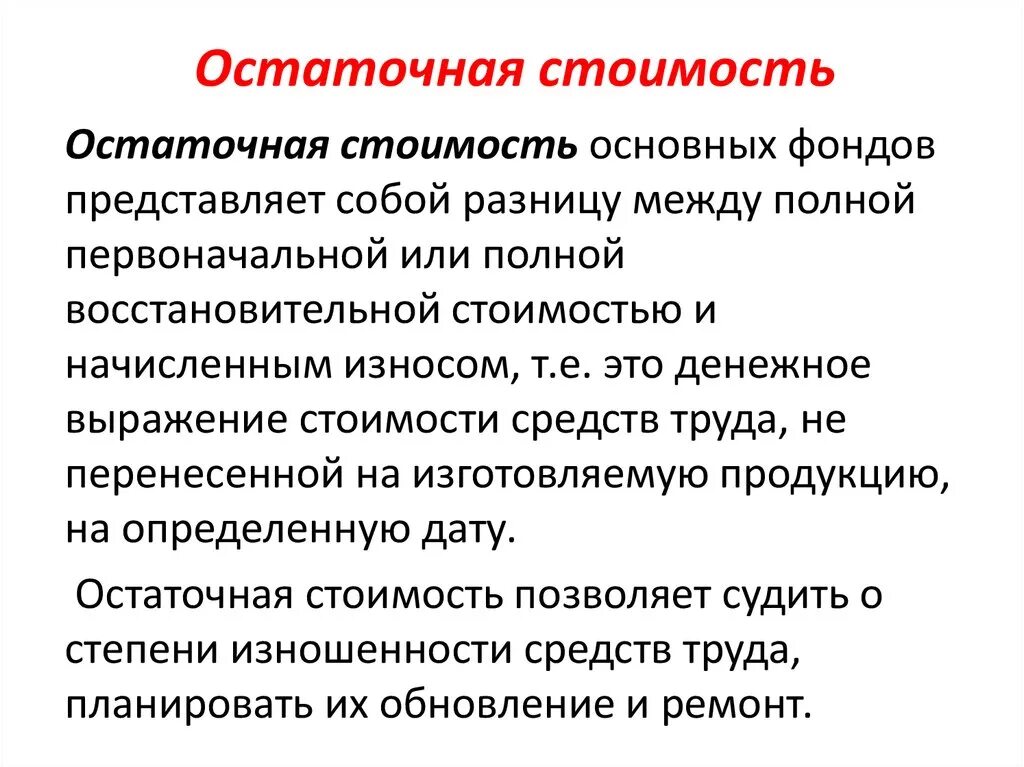 Остаточная стоимость

Остаточная стоимость основных фондов представляет собой разницу между полной первоначальной или полной восстановительной стоимостью и начисленным износом, т.е. это денежное выражение стоимости средств труда, не перенесенной на изготовляемую продукцию, на определенную дату.

Остаточная стоимость позволяет судить о степени изношенности средств труда, планировать их обновление и ремонт.